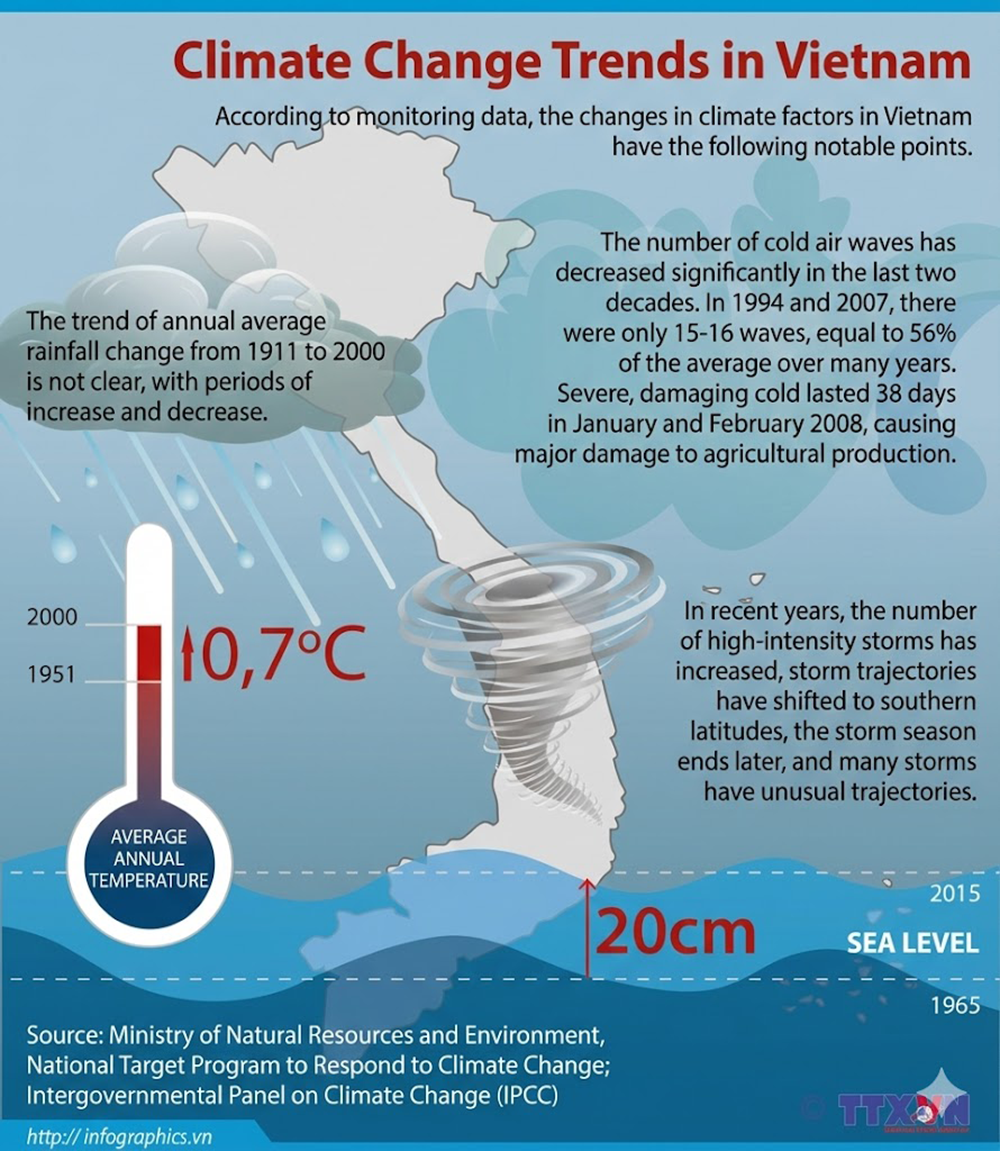 Climate Change Trends in Vietnam

According to monitoring data, the changes in climate factors in Vietnam have the following notable points.

The number of cold air waves has decreased significantly in the last two decades. In 1994 and 2007, there were only 15-16 waves, equal to 56% of the average over many years. Severe, damaging cold lasted 38 days in January and February 2008, causing major damage to agricultural production.

The trend of annual average rainfall change from 1911 to 2000 is not clear, with periods of increase and decrease.

2000

1951

0,7°C

AVERAGE ANNUAL TEMPERATURE

In recent years, the number of high-intensity storms has increased, storm trajectories have shifted to southern latitudes, the storm season ends later, and many storms have unusual trajectories.

2015

20cm

SEA LEVEL

1965

Source: Ministry of Natural Resources and Environment, National Target Program to Respond to Climate Change; Intergovernmental Panel on Climate Change (IPCC)

© TTXVN

http:// infographics.vn